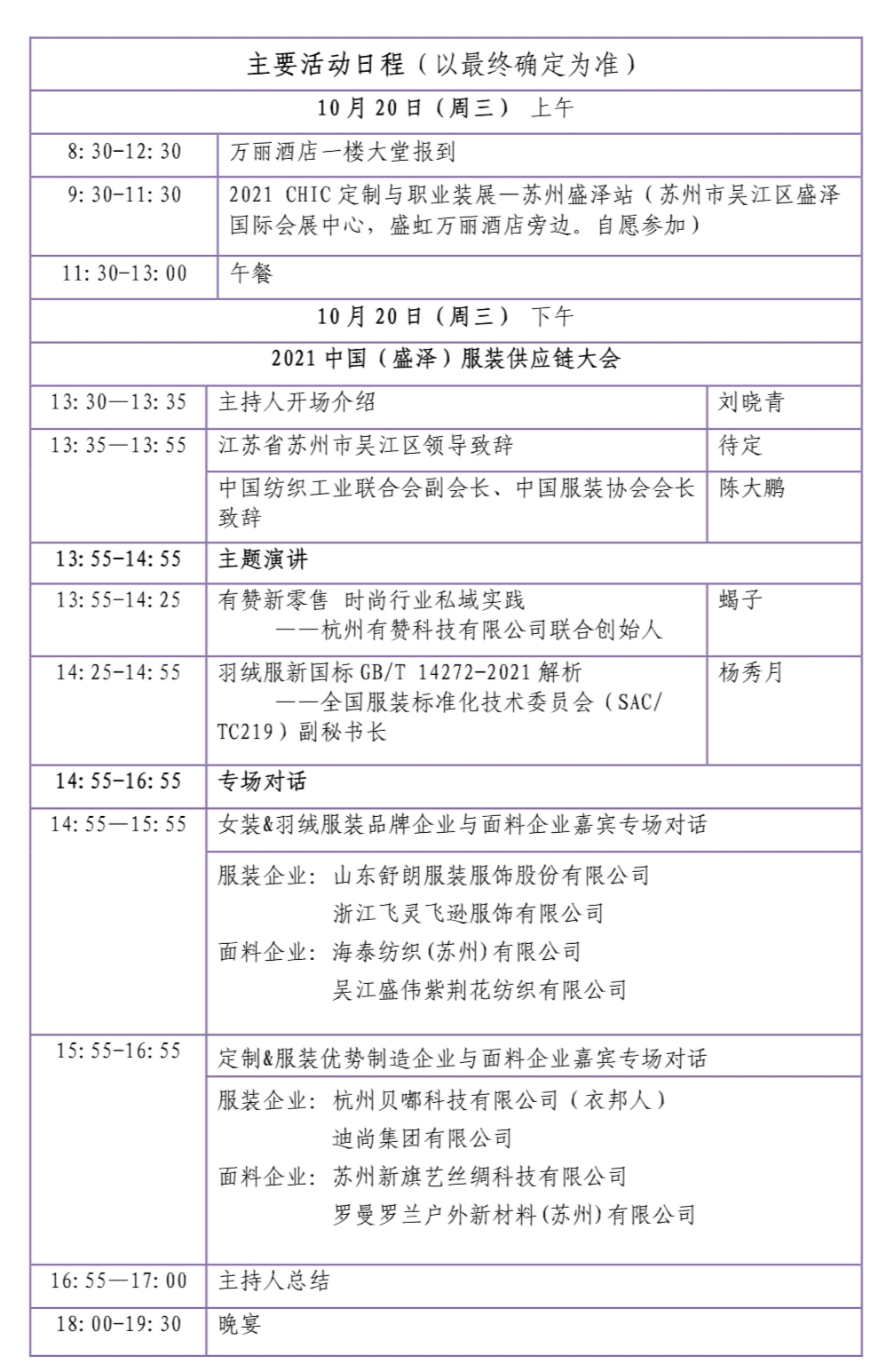 | 主要活动日程（以最终确定为准） | | |
|---|---|---|
| 10月20日（周三） 上午 | | |
| 8:30-12:30 | 万丽酒店一楼大堂报到 | |
| 9:30-11:30 | 2021 CHIC定制与职业装展—苏州盛泽站（苏州市吴江区盛泽国际会展中心，盛虹万丽酒店旁边。自愿参加） | |
| 11:30-13:00 | 午餐 | |
| 10月20日（周三） 下午 | | |
| 2021中国（盛泽）服装供应链大会 | | |
| 13:30—13:35 | 主持人开场介绍 | 刘晓青 |
| 13:35—13:55 | 江苏省苏州市吴江区领导致辞 | 待定 |
| | 中国纺织工业联合会副会长、中国服装协会会长致辞 | 陈大鹏 |
| 13:55-14:55 | 主题演讲 | |
| 13:55-14:25 | 有赞新零售 时尚行业私域实践 ——杭州有赞科技有限公司联合创始人 | 蝎子 |
| 14:25-14:55 | 羽绒服新国标GB/T 14272-2021解析 ——全国服装标准化技术委员会（SAC/TC219）副秘书长 | 杨秀月 |
| 14:55-16:55 | 专场对话 | |
| 14:55—15:55 | 女装&羽绒服装品牌企业与面料企业嘉宾专场对话 | |
| | 服装企业：山东舒朗服装服饰股份有限公司 浙江飞灵飞逊服饰有限公司 面料企业：海泰纺织(苏州)有限公司 吴江盛伟紫荆花纺织有限公司 | |
| 15:55-16:55 | 定制&服装优势制造企业与面料企业嘉宾专场对话 | |
| | 服装企业：杭州贝嘟科技有限公司（衣邦人） 迪尚集团有限公司 面料企业：苏州新旗艺丝绸科技有限公司 罗曼罗兰户外新材料(苏州)有限公司 | |
| 16:55—17:00 | 主持人总结 | |
| 18:00-19:30 | 晚宴 | |